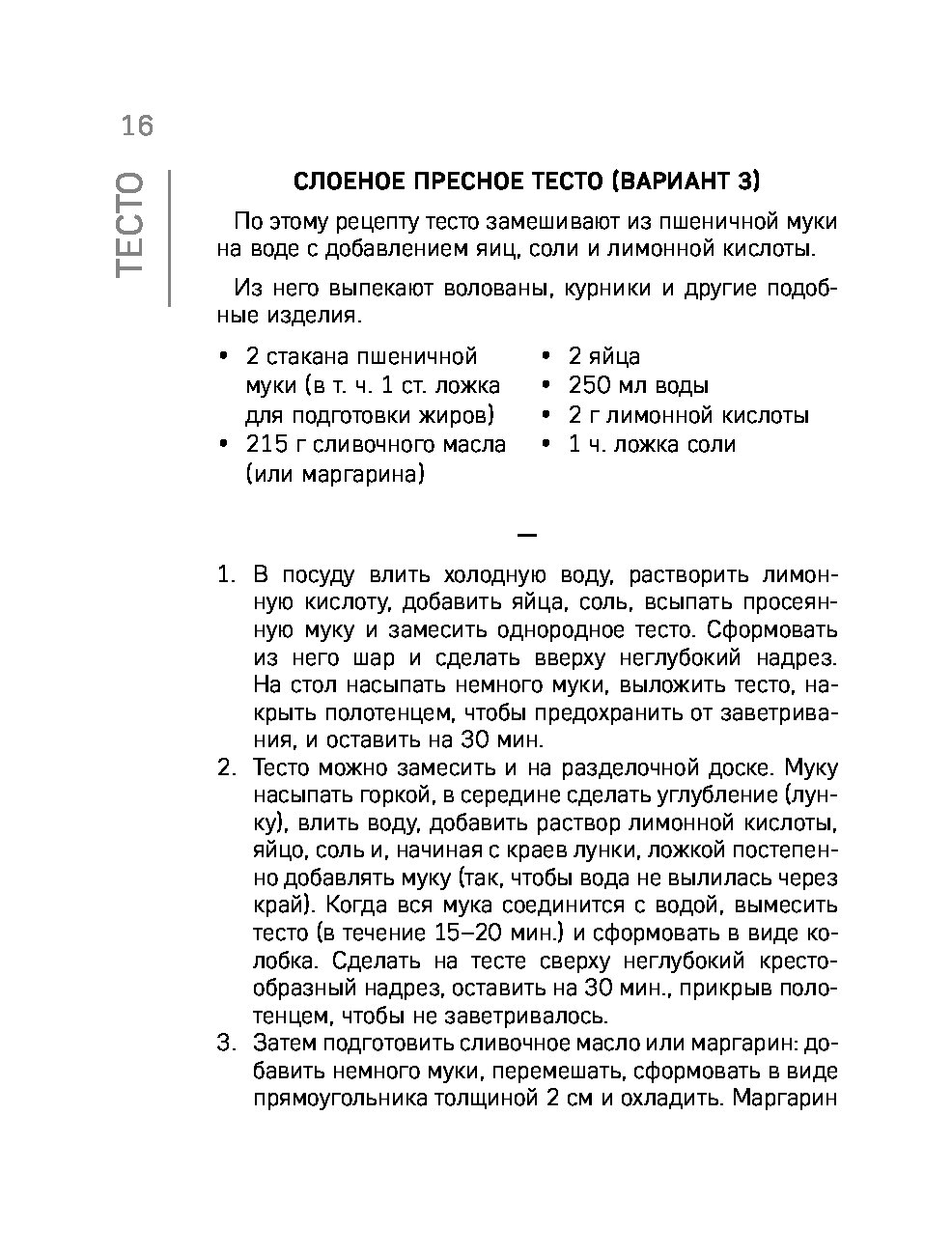 16

ТЕСТО

СЛОЕНОЕ ПРЕСНОЕ ТЕСТО (ВАРИАНТ 3)

По этому рецепту тесто замешивают из пшеничной муки на воде с добавлением яиц, соли и лимонной кислоты.

Из него выпекают волованы, курники и другие подобные изделия.

• 2 стакана пшеничной муки (в т. ч. 1 ст. ложка для подготовки жиров)
• 215 г сливочного масла (или маргарина)

• 2 яйца
• 250 мл воды
• 2 г лимонной кислоты
• 1 ч. ложка соли

—

1. В посуду влить холодную воду, растворить лимонную кислоту, добавить яйца, соль, всыпать просеянную муку и замесить однородное тесто. Сформовать из него шар и сделать вверху неглубокий надрез. На стол насыпать немного муки, выложить тесто, накрыть полотенцем, чтобы предохранить от заветривания, и оставить на 30 мин.
2. Тесто можно замесить и на разделочной доске. Муку насыпать горкой, в середине сделать углубление (лунку), влить воду, добавить раствор лимонной кислоты, яйцо, соль и, начиная с краев лунки, ложкой постепенно добавлять муку (так, чтобы вода не вылилась через край). Когда вся мука соединится с водой, вымесить тесто (в течение 15–20 мин.) и сформовать в виде колобка. Сделать на тесте сверху неглубокий крестообразный надрез, оставить на 30 мин., прикрыв полотенцем, чтобы не заветривалось.
3. Затем подготовить сливочное масло или маргарин: добавить немного муки, перемешать, сформовать в виде прямоугольника толщиной 2 см и охладить. Маргарин